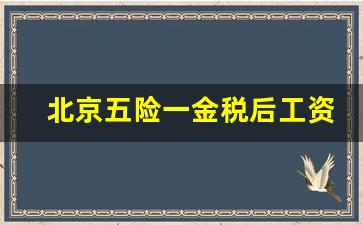 北京五险一金税后工资